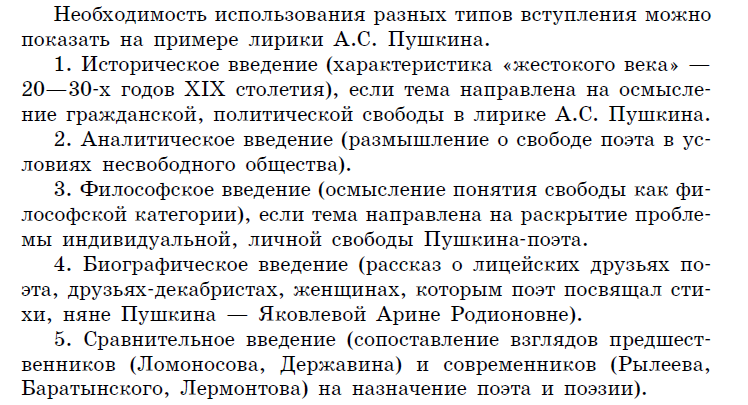 Необходимость использования разных типов вступления можно показать на примере лирики А.С. Пушкина.

1. Историческое введение (характеристика «жестокого века» — 20—30-х годов XIX столетия), если тема направлена на осмысление гражданской, политической свободы в лирике А.С. Пушкина.

2. Аналитическое введение (размышление о свободе поэта в условиях несвободного общества).

3. Философское введение (осмысление понятия свободы как философской категории), если тема направлена на раскрытие проблемы индивидуальной, личной свободы Пушкина-поэта.

4. Биографическое введение (рассказ о лицейских друзьях поэта, друзьях-декабристах, женщинах, которым поэт посвящал стихи, няне Пушкина — Яковлевой Арине Родионовне).

5. Сравнительное введение (сопоставление взглядов предшественников (Ломоносова, Державина) и современников (Рылеева, Баратынского, Лермонтова) на назначение поэта и поэзии).